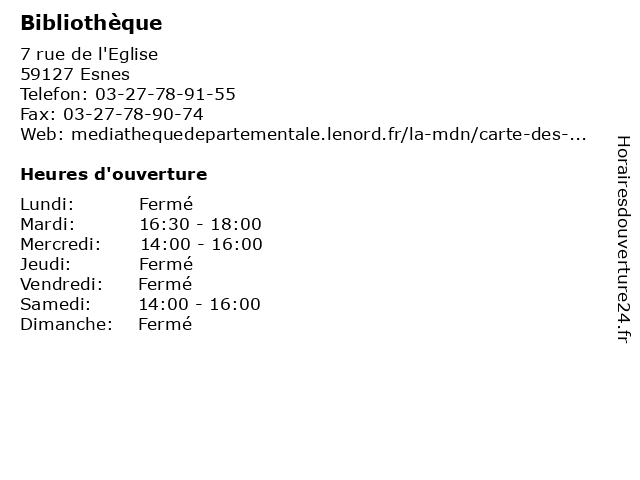 Bibliothèque

7 rue de l'Eglise
59127 Esnes
Telefon: 03-27-78-91-55
Fax: 03-27-78-90-74
Web: mediathequedepartementale.lenord.fr/la-mdn/carte-des-...

Heures d'ouverture

| | |
|---|---|
| Lundi: | Fermé |
| Mardi: | 16:30 - 18:00 |
| Mercredi: | 14:00 - 16:00 |
| Jeudi: | Fermé |
| Vendredi: | Fermé |
| Samedi: | 14:00 - 16:00 |
| Dimanche: | Fermé |

Horairesdouverture24.fr